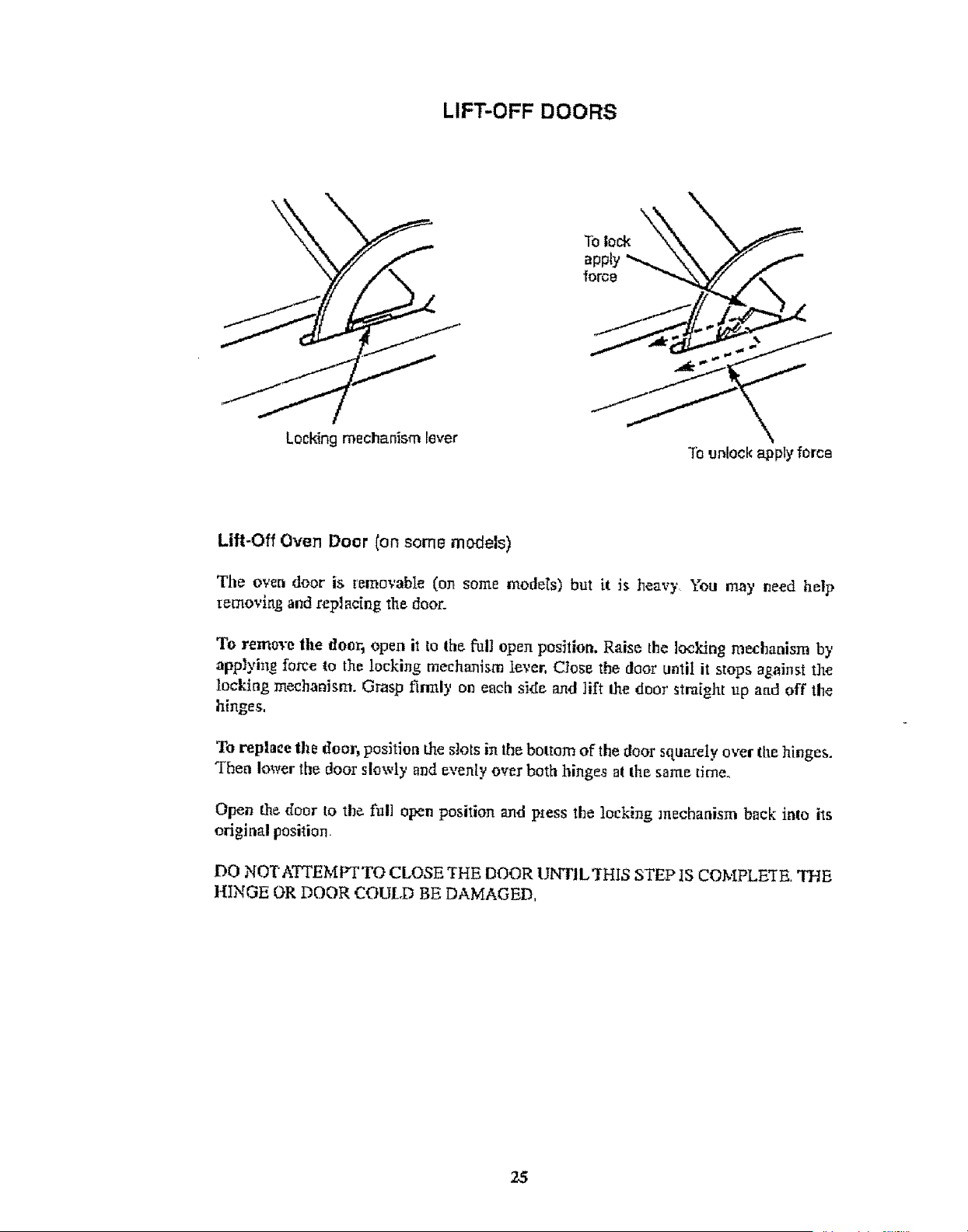 LIFT-OFF DOORS

Locking mechanism lever

To lock apply force

To unlock apply force

Lift-Off Oven Door (on some models)

The oven door is removable (on some models) but it is heavy. You may need help removing and replacing the door.

To remove the door, open it to the full open position. Raise the locking mechanism by applying force to the locking mechanism lever. Close the door until it stops against the locking mechanism. Grasp firmly on each side and lift the door straight up and off the hinges.

To replace the door, position the slots in the bottom of the door squarely over the hinges. Then lower the door slowly and evenly over both hinges at the same time.

Open the door to the full open position and press the locking mechanism back into its original position.

DO NOT ATTEMPT TO CLOSE THE DOOR UNTIL THIS STEP IS COMPLETE. THE HINGE OR DOOR COULD BE DAMAGED.

25